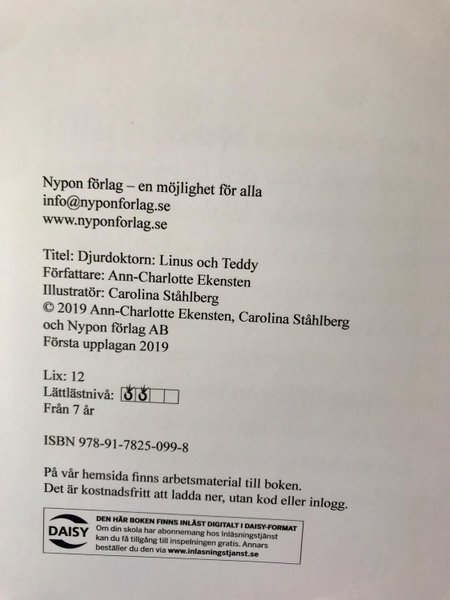 Nypon förlag – en möjlighet för alla
info@nyponforlag.se
www.nyponforlag.se

Titel: Djurdoktorn: Linus och Teddy
Författare: Ann-Charlotte Ekensten
Illustratör: Carolina Ståhlberg
© 2019 Ann-Charlotte Ekensten, Carolina Ståhlberg och Nypon förlag AB
Första upplagan 2019

Lix: 12
Lättlästnivå:
Från 7 år

ISBN 978-91-7825-099-8

På vår hemsida finns arbetsmaterial till boken.
Det är kostnadsfritt att ladda ner, utan kod eller inlogg.

DAISY
DEN HÄR BOKEN FINNS INLÄST DIGITALT I DAISY-FORMAT
Om din skola har abonnemang hos Inläsningstjänst kan du få tillgång till inspelningen gratis. Annars beställer du den via www.inlasningstjanst.se